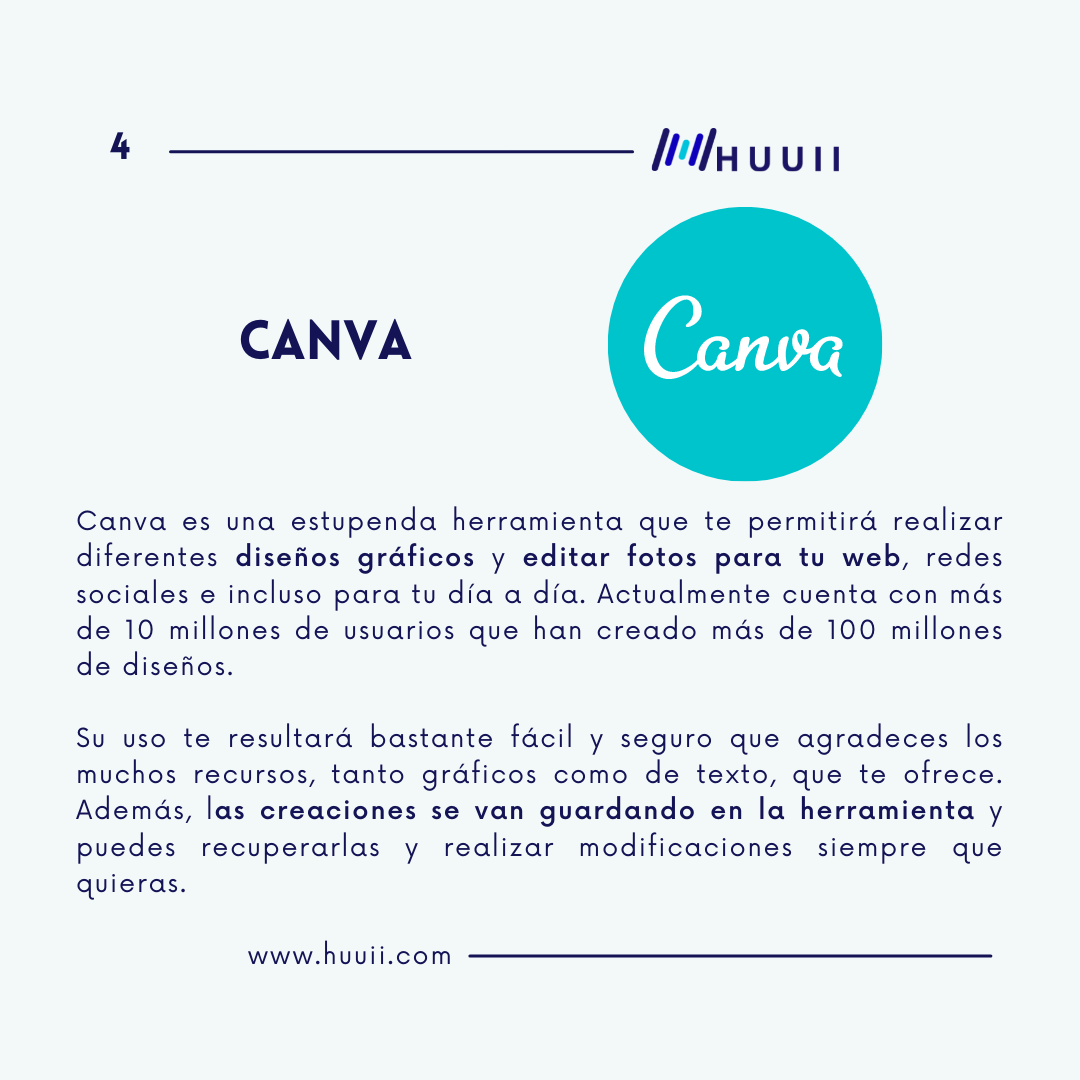 4

HUUII

CANVA

Canva

Canva es una estupenda herramienta que te permitirá realizar diferentes diseños gráficos y editar fotos para tu web, redes sociales e incluso para tu día a día. Actualmente cuenta con más de 10 millones de usuarios que han creado más de 100 millones de diseños.

Su uso te resultará bastante fácil y seguro que agradeces los muchos recursos, tanto gráficos como de texto, que te ofrece. Además, las creaciones se van guardando en la herramienta y puedes recuperarlas y realizar modificaciones siempre que quieras.

www.huuii.com